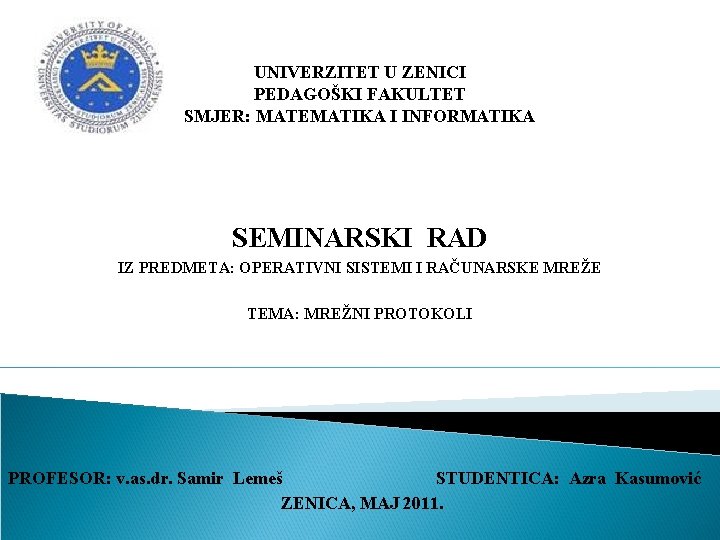 UNIVERSITY OF ZENICA
UNIVERSITAS STUDIORUM ZENICAENSIS

UNIVERZITET U ZENICI
PEDAGOŠKI FAKULTET
SMJER: MATEMATIKA I INFORMATIKA

SEMINARSKI RAD
IZ PREDMETA: OPERATIVNI SISTEMI I RAČUNARSKE MREŽE

TEMA: MREŽNI PROTOKOLI

PROFESOR: v.as.dr. Samir Lemeš

STUDENTICA: Azra Kasumović

ZENICA, MAJ 2011.